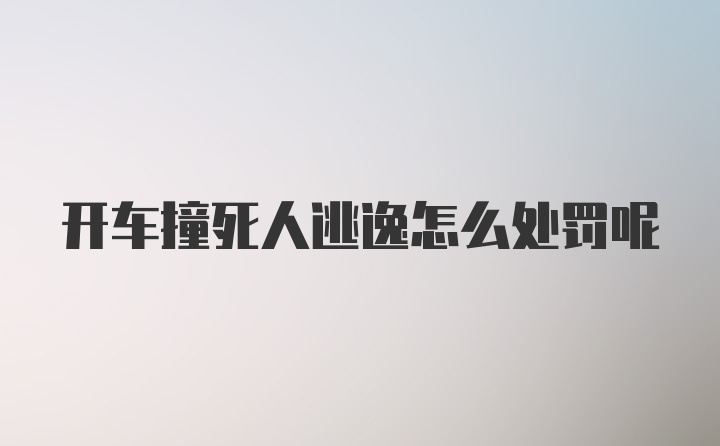 开车撞死人逃逸怎么处罚呢